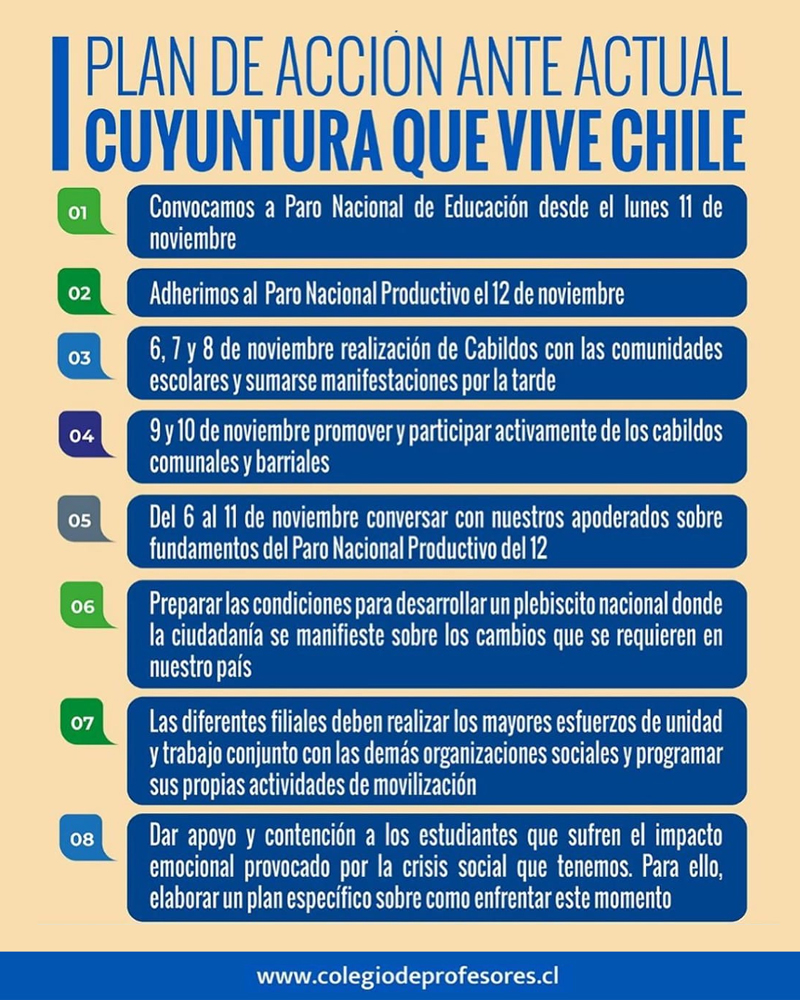 PLAN DE ACCIÓN ANTE ACTUAL
CUYUNTURA QUE VIVE CHILE

01
Convocamos a Paro Nacional de Educación desde el lunes 11 de noviembre

02
Adherimos al Paro Nacional Productivo el 12 de noviembre

03
6, 7 y 8 de noviembre realización de Cabildos con las comunidades escolares y sumarse manifestaciones por la tarde

04
9 y 10 de noviembre promover y participar activamente de los cabildos comunales y barriales

05
Del 6 al 11 de noviembre conversar con nuestros apoderados sobre fundamentos del Paro Nacional Productivo del 12

06
Preparar las condiciones para desarrollar un plebiscito nacional donde la ciudadanía se manifieste sobre los cambios que se requieren en nuestro país

07
Las diferentes filiales deben realizar los mayores esfuerzos de unidad y trabajo conjunto con las demás organizaciones sociales y programar sus propias actividades de movilización

08
Dar apoyo y contención a los estudiantes que sufren el impacto emocional provocado por la crisis social que tenemos. Para ello, elaborar un plan específico sobre como enfrentar este momento

www.colegiodeprofesores.cl